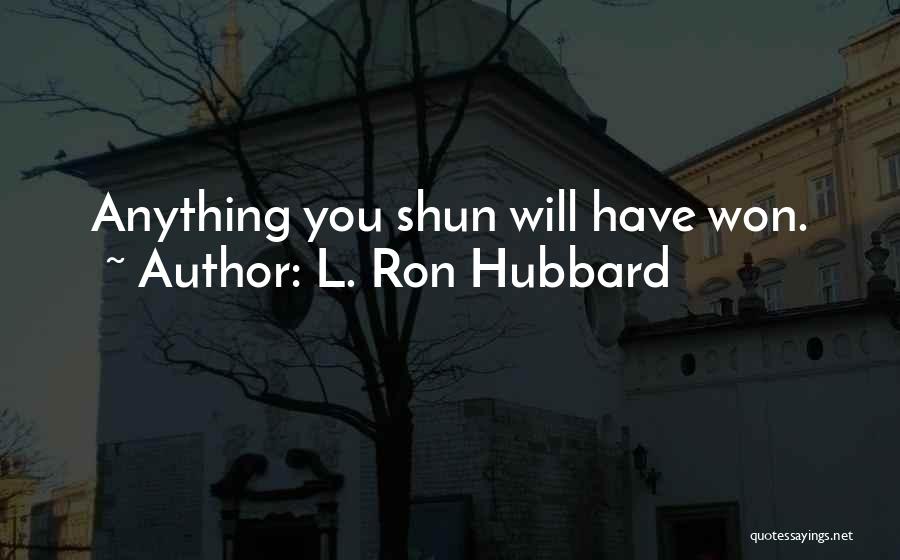 Anything you shun will have won.
~ Author: L. Ron Hubbard

quotessayings.net